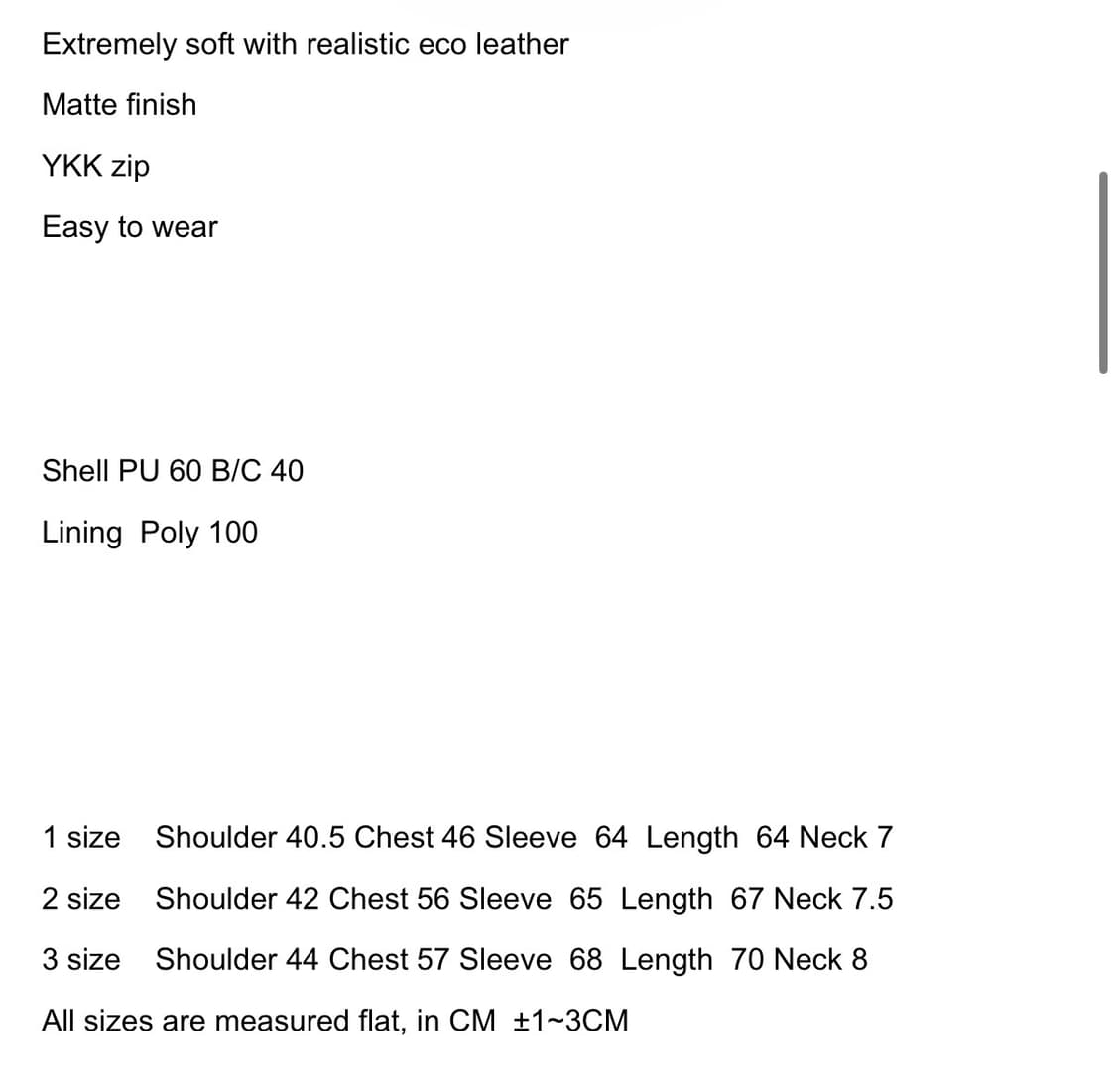 Extremely soft with realistic eco leather

Matte finish

YKK zip

Easy to wear

Shell PU 60 B/C 40

Lining Poly 100

1 size Shoulder 40.5 Chest 46 Sleeve 64 Length 64 Neck 7

2 size Shoulder 42 Chest 56 Sleeve 65 Length 67 Neck 7.5

3 size Shoulder 44 Chest 57 Sleeve 68 Length 70 Neck 8

All sizes are measured flat, in CM ±1~3CM